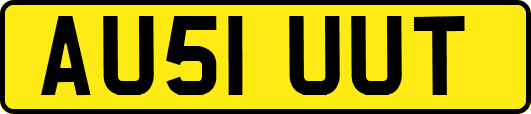 AU51 UUT